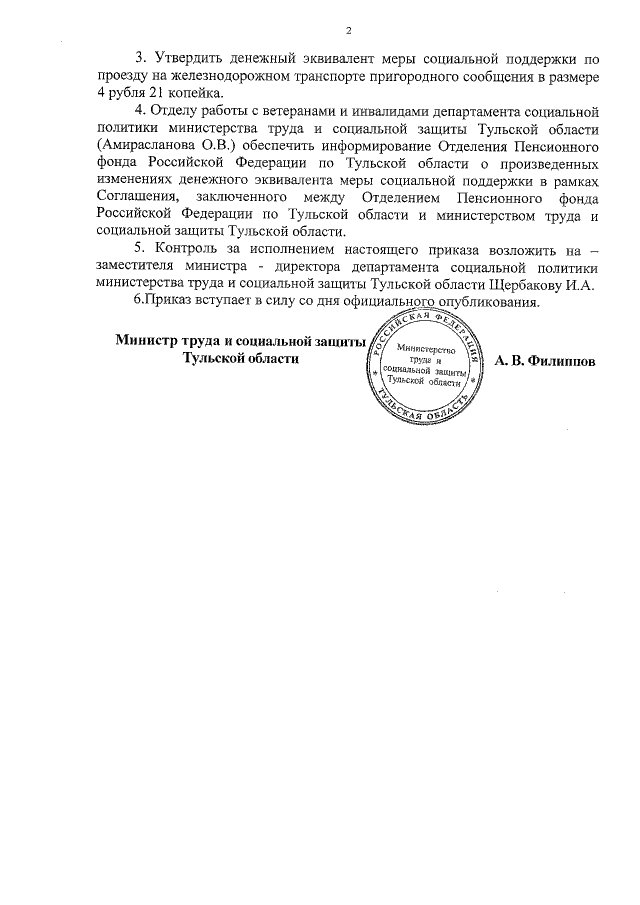 2

3. Утвердить денежный эквивалент меры социальной поддержки по проезду на железнодорожном транспорте пригородного сообщения в размере 4 рубля 21 копейка.

4. Отделу работы с ветеранами и инвалидами департамента социальной политики министерства труда и социальной защиты Тульской области (Амирасланова О.В.) обеспечить информирование Отделения Пенсионного фонда Российской Федерации по Тульской области о произведенных изменениях денежного эквивалента меры социальной поддержки в рамках Соглашения, заключенного между Отделением Пенсионного фонда Российской Федерации по Тульской области и министерством труда и социальной защиты Тульской области.

5. Контроль за исполнением настоящего приказа возложить на – заместителя министра - директора департамента социальной политики министерства труда и социальной защиты Тульской области Щербакову И.А.

6.Приказ вступает в силу со дня официального опубликования.

Министр труда и социальной защиты Тульской области

РОССИЙСКАЯ ФЕДЕРАЦИЯ ТУЛЬСКАЯ ОБЛАСТЬ Министерство труда и социальной защиты Тульской области

А. В. Филиппов